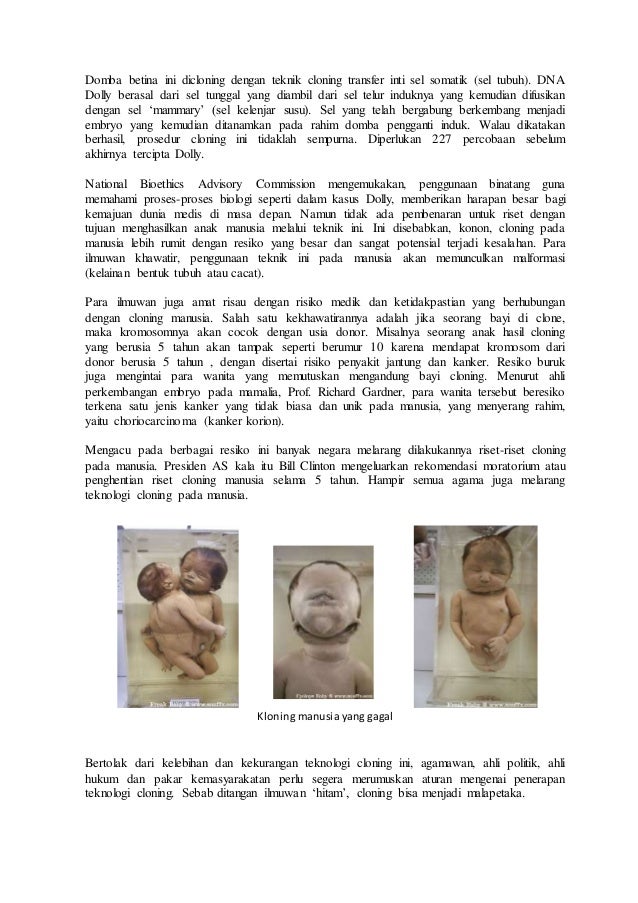 Domba betina ini dicloning dengan teknik cloning transfer inti sel somatik (sel tubuh). DNA Dolly berasal dari sel tunggal yang diambil dari sel telur induknya yang kemudian difusikan dengan sel 'mammary' (sel kelenjar susu). Sel yang telah bergabung berkembang menjadi embryo yang kemudian ditanamkan pada rahim domba pengganti induk. Walau dikatakan berhasil, prosedur cloning ini tidaklah sempurna. Diperlukan 227 percobaan sebelum akhirnya tercipta Dolly.

National Bioethics Advisory Commission mengemukakan, penggunaan binatang guna memahami proses-proses biologi seperti dalam kasus Dolly, memberikan harapan besar bagi kemajuan dunia medis di masa depan. Namun tidak ada pembenaran untuk riset dengan tujuan menghasilkan anak manusia melalui teknik ini. Ini disebabkan, konon, cloning pada manusia lebih rumit dengan resiko yang besar dan sangat potensial terjadi kesalahan. Para ilmuwan khawatir, penggunaan teknik ini pada manusia akan memunculkan malformasi (kelainan bentuk tubuh atau cacat).

Para ilmuwan juga amat risau dengan risiko medik dan ketidakpastian yang berhubungan dengan cloning manusia. Salah satu kekhawatirannya adalah jika seorang bayi di clone, maka kromosomnya akan cocok dengan usia donor. Misalnya seorang anak hasil cloning yang berusia 5 tahun akan tampak seperti berumur 10 karena mendapat kromosom dari donor berusia 5 tahun , dengan disertai risiko penyakit jantung dan kanker. Resiko buruk juga mengintai para wanita yang memutuskan mengandung bayi cloning. Menurut ahli perkembangan embryo pada mamalia, Prof. Richard Gardner, para wanita tersebut beresiko terkena satu jenis kanker yang tidak biasa dan unik pada manusia, yang menyerang rahim, yaitu choriocarcinoma (kanker korion).

Mengacu pada berbagai resiko ini banyak negara melarang dilakukannya riset-riset cloning pada manusia. Presiden AS kala itu Bill Clinton mengeluarkan rekomendasi moratorium atau penghentian riset cloning manusia selama 5 tahun. Hampir semua agama juga melarang teknologi cloning pada manusia.

Kloning manusia yang gagal

Bertolak dari kelebihan dan kekurangan teknologi cloning ini, agamawan, ahli politik, ahli hukum dan pakar kemasyarakatan perlu segera merumuskan aturan mengenai penerapan teknologi cloning. Sebab ditangan ilmuwan 'hitam', cloning bisa menjadi malapetaka.